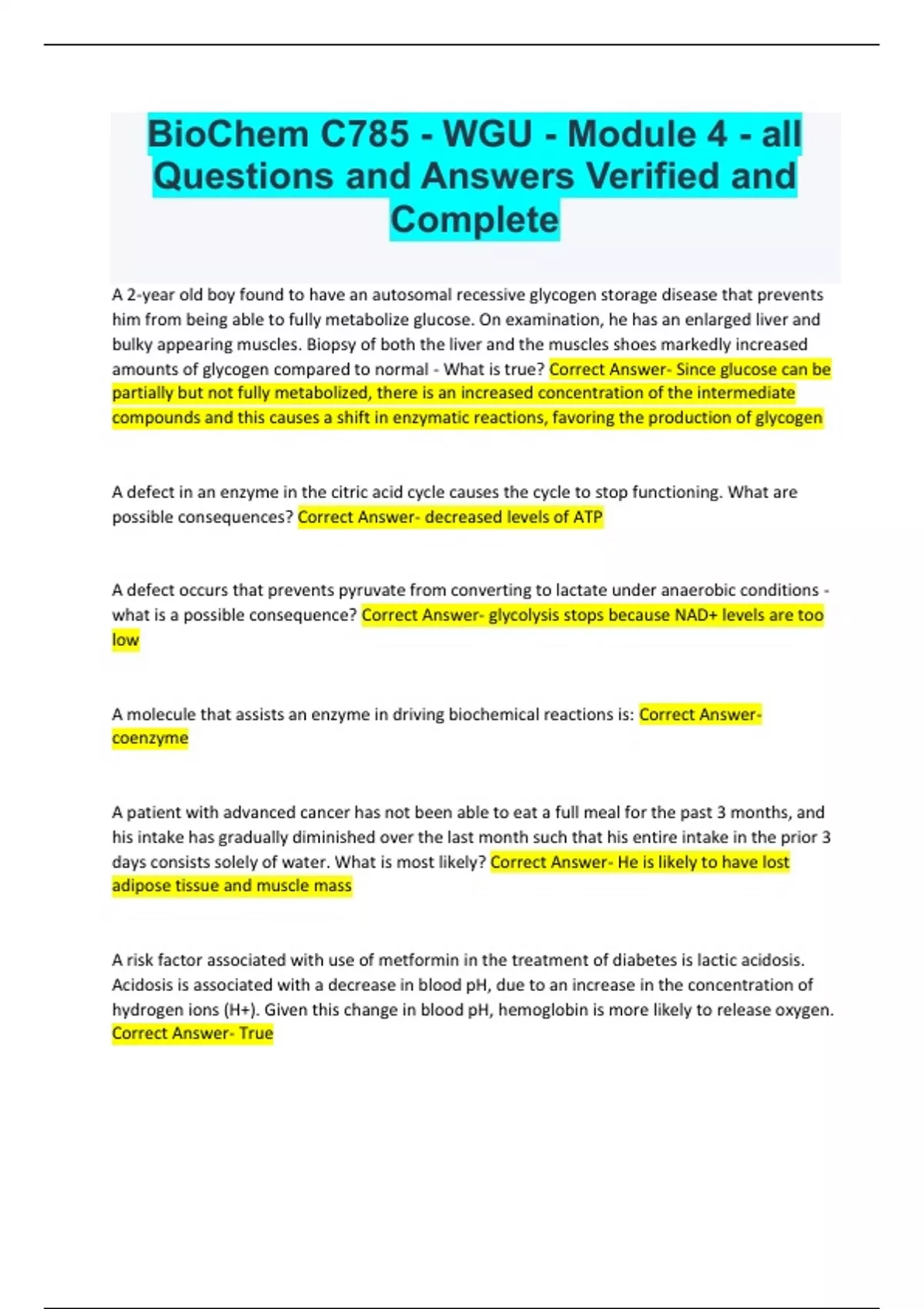 BioChem C785 - WGU - Module 4 - all Questions and Answers Verified and Complete

A 2-year old boy found to have an autosomal recessive glycogen storage disease that prevents him from being able to fully metabolize glucose. On examination, he has an enlarged liver and bulky appearing muscles. Biopsy of both the liver and the muscles shoes markedly increased amounts of glycogen compared to normal - What is true? Correct Answer- Since glucose can be partially but not fully metabolized, there is an increased concentration of the intermediate compounds and this causes a shift in enzymatic reactions, favoring the production of glycogen

A defect in an enzyme in the citric acid cycle causes the cycle to stop functioning. What are possible consequences? Correct Answer- decreased levels of ATP

A defect occurs that prevents pyruvate from converting to lactate under anaerobic conditions - what is a possible consequence? Correct Answer- glycolysis stops because NAD+ levels are too low

A molecule that assists an enzyme in driving biochemical reactions is: Correct Answer- coenzyme

A patient with advanced cancer has not been able to eat a full meal for the past 3 months, and his intake has gradually diminished over the last month such that his entire intake in the prior 3 days consists solely of water. What is most likely? Correct Answer- He is likely to have lost adipose tissue and muscle mass

A risk factor associated with use of metformin in the treatment of diabetes is lactic acidosis. Acidosis is associated with a decrease in blood pH, due to an increase in the concentration of hydrogen ions (H+). Given this change in blood pH, hemoglobin is more likely to release oxygen. Correct Answer- True